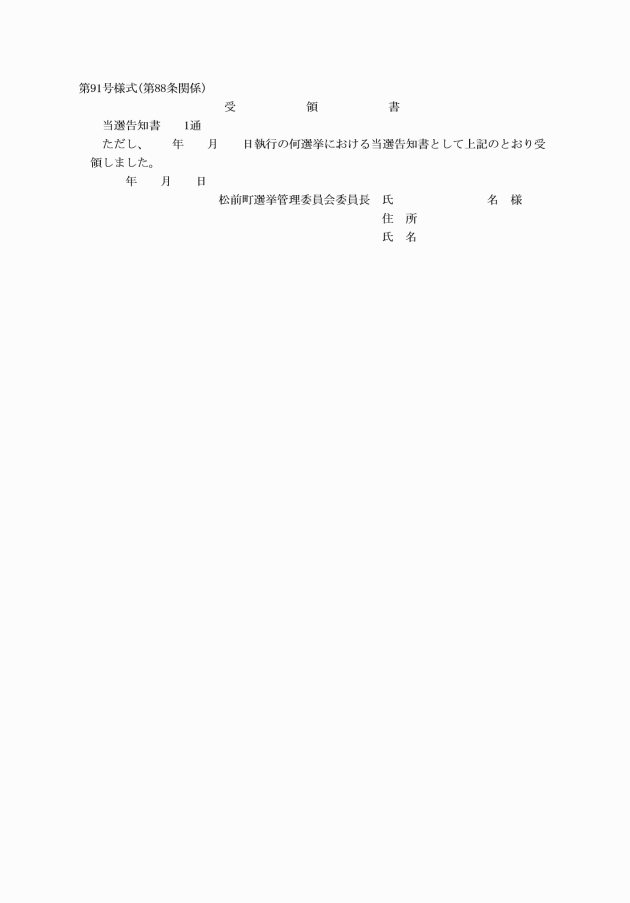 第91号様式(第88条関係)

受　　領　　書

当選告知書　　1通

ただし、　　年　　月　　日執行の何選挙における当選告知書として上記のとおり受領しました。

年　　月　　日

松前町選挙管理委員会委員長　氏　　　　　　名　様

住　所

氏　名